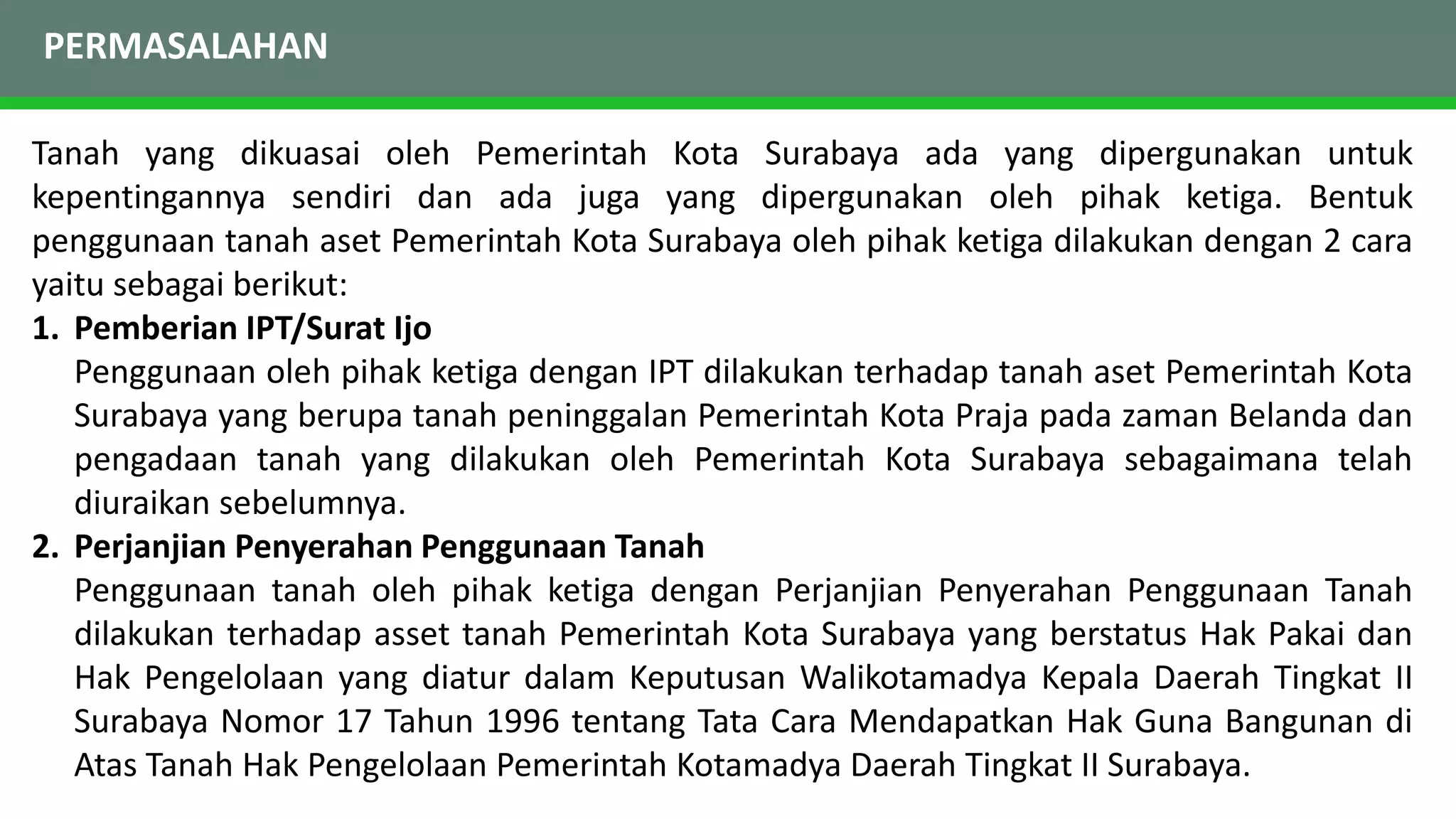 PERMASALAHAN

Tanah yang dikuasai oleh Pemerintah Kota Surabaya ada yang dipergunakan untuk kepentingannya sendiri dan ada juga yang dipergunakan oleh pihak ketiga. Bentuk penggunaan tanah aset Pemerintah Kota Surabaya oleh pihak ketiga dilakukan dengan 2 cara yaitu sebagai berikut:

1. Pemberian IPT/Surat Ijo
Penggunaan oleh pihak ketiga dengan IPT dilakukan terhadap tanah aset Pemerintah Kota Surabaya yang berupa tanah peninggalan Pemerintah Kota Praja pada zaman Belanda dan pengadaan tanah yang dilakukan oleh Pemerintah Kota Surabaya sebagaimana telah diuraikan sebelumnya.

2. Perjanjian Penyerahan Penggunaan Tanah
Penggunaan tanah oleh pihak ketiga dengan Perjanjian Penyerahan Penggunaan Tanah dilakukan terhadap asset tanah Pemerintah Kota Surabaya yang berstatus Hak Pakai dan Hak Pengelolaan yang diatur dalam Keputusan Walikotamadya Kepala Daerah Tingkat II Surabaya Nomor 17 Tahun 1996 tentang Tata Cara Mendapatkan Hak Guna Bangunan di Atas Tanah Hak Pengelolaan Pemerintah Kotamadya Daerah Tingkat II Surabaya.